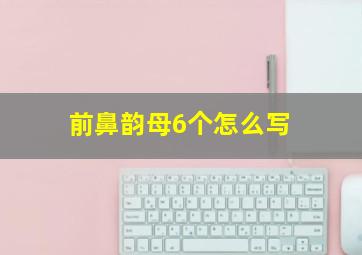 前鼻韵母6个怎么写